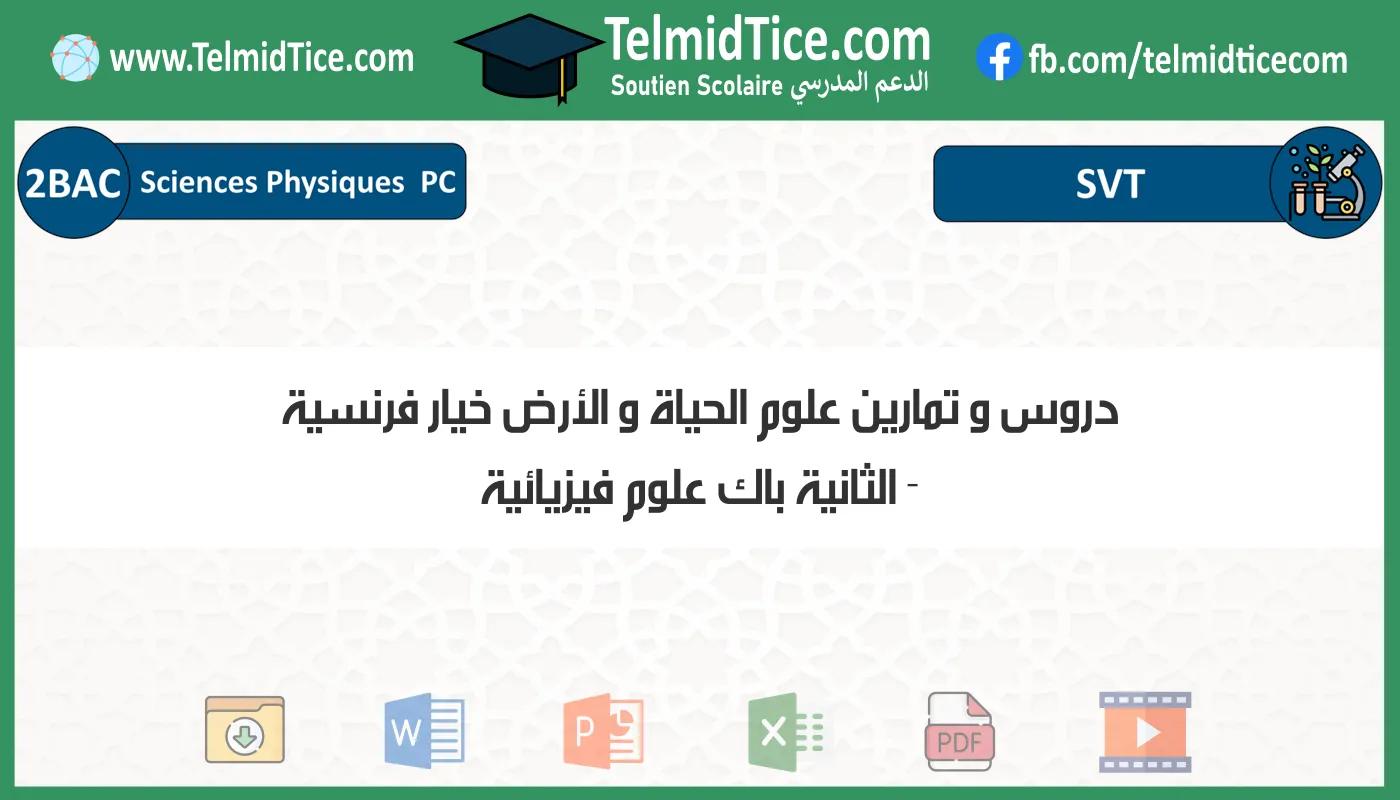 www.TelmidTice.com

TelmidTice.com
Soutien Scolaire الدعم المدرسي

fb.com/telmidticecom

2BAC Sciences Physiques PC

SVT

دروس و تمارين علوم الحياة و الأرض خيار فرنسية
- الثانية باك علوم فيزيائية

W

P

X

PDF